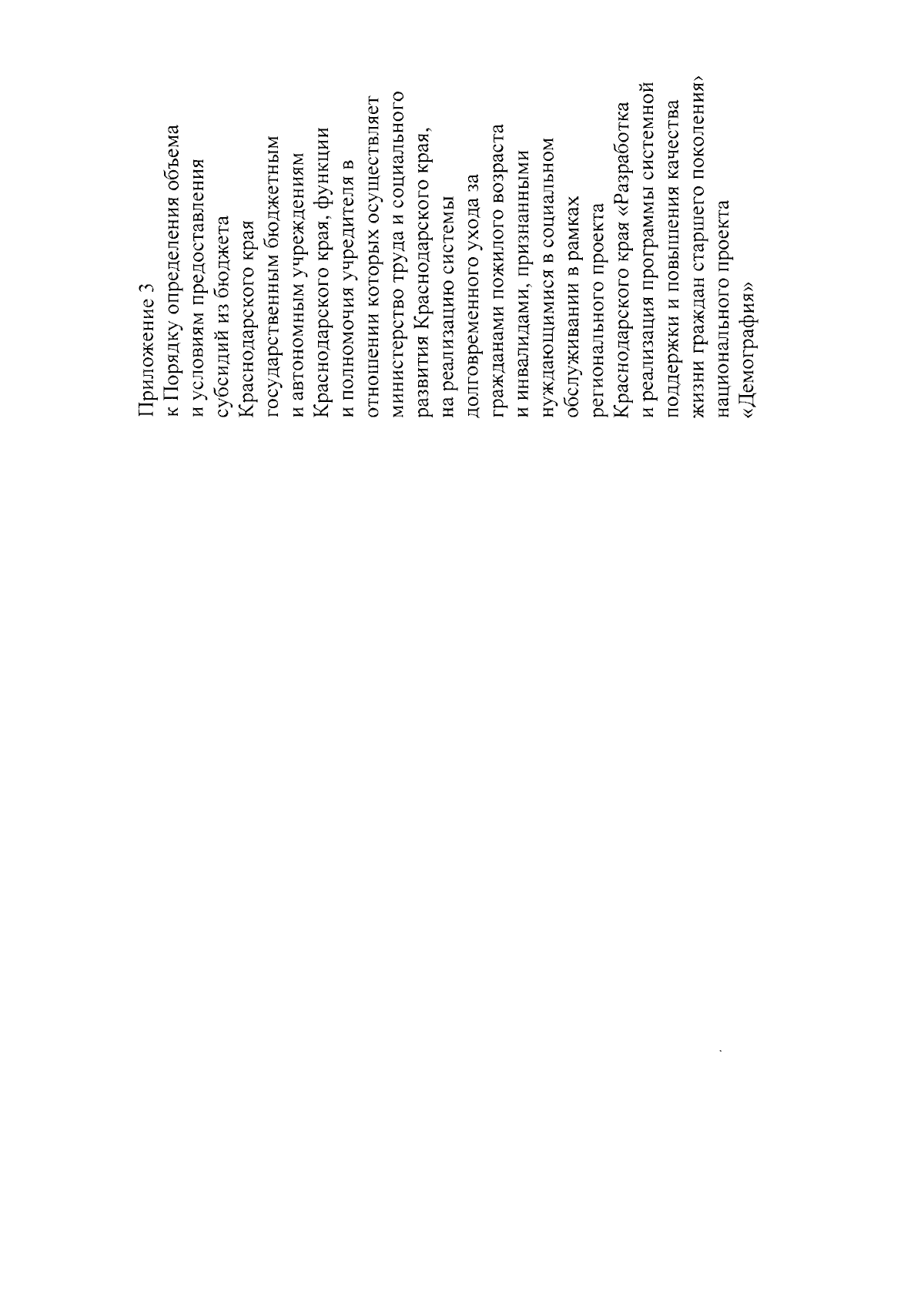 Приложение 3
к Порядку определения объема и условиям предоставления субсидий из бюджета Краснодарского края государственным бюджетным и автономным учреждениям Краснодарского края, функции и полномочия учредителя в отношении которых осуществляет министерство труда и социального развития Краснодарского края, на реализацию системы долговременного ухода за гражданами пожилого возраста и инвалидами, признанными нуждающимися в социальном обслуживании в рамках регионального проекта Краснодарского края «Разработка и реализация программы системной поддержки и повышения качества жизни граждан старшего поколения» национального проекта «Демография»